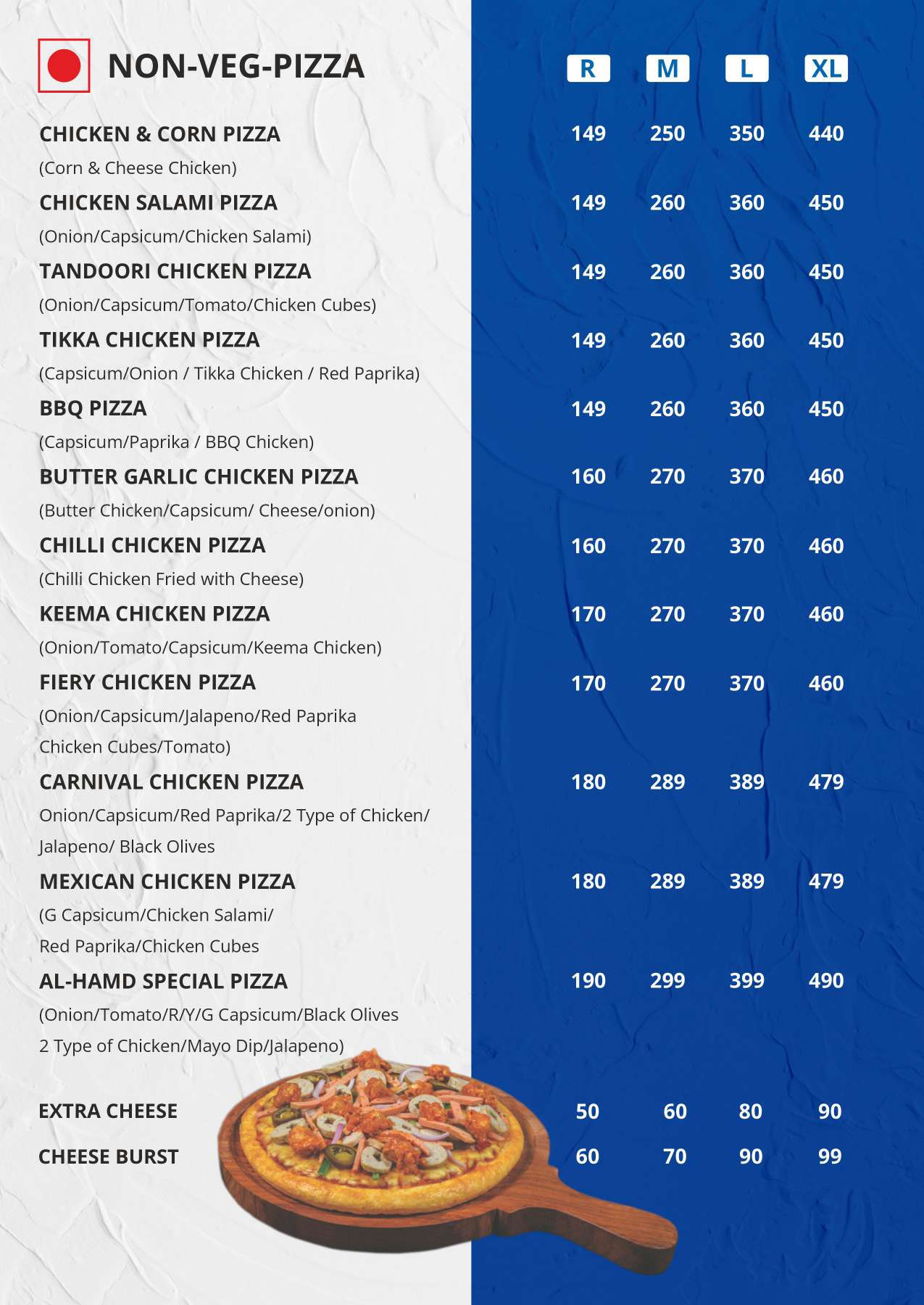 NON-VEG-PIZZA

R M L XL

CHICKEN & CORN PIZZA 149 250 350 440
(Corn & Cheese Chicken)

CHICKEN SALAMI PIZZA 149 260 360 450
(Onion/Capsicum/Chicken Salami)

TANDOORI CHICKEN PIZZA 149 260 360 450
(Onion/Capsicum/Tomato/Chicken Cubes)

TIKKA CHICKEN PIZZA 149 260 360 450
(Capsicum/Onion / Tikka Chicken / Red Paprika)

BBQ PIZZA 149 260 360 450
(Capsicum/Paprika / BBQ Chicken)

BUTTER GARLIC CHICKEN PIZZA 160 270 370 460
(Butter Chicken/Capsicum/ Cheese/onion)

CHILLI CHICKEN PIZZA 160 270 370 460
(Chilli Chicken Fried with Cheese)

KEEMA CHICKEN PIZZA 170 270 370 460
(Onion/Tomato/Capsicum/Keema Chicken)

FIERY CHICKEN PIZZA 170 270 370 460
(Onion/Capsicum/Jalapeno/Red Paprika Chicken Cubes/Tomato)

CARNIVAL CHICKEN PIZZA 180 289 389 479
Onion/Capsicum/Red Paprika/2 Type of Chicken/ Jalapeno/ Black Olives

MEXICAN CHICKEN PIZZA 180 289 389 479
(G Capsicum/Chicken Salami/ Red Paprika/Chicken Cubes

AL-HAMD SPECIAL PIZZA 190 299 399 490
(Onion/Tomato/R/Y/G Capsicum/Black Olives 2 Type of Chicken/Mayo Dip/Jalapeno)

EXTRA CHEESE 50 60 80 90

CHEESE BURST 60 70 90 99